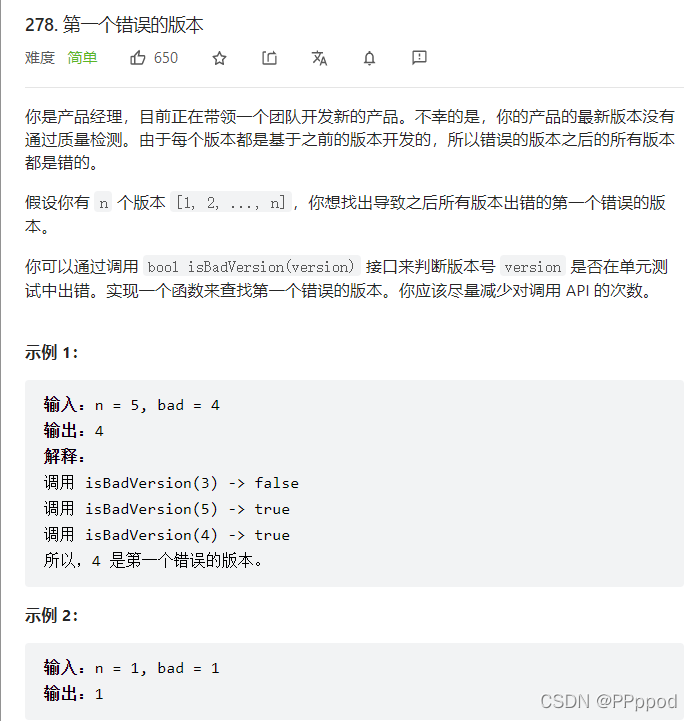 278. 第一个错误的版本

难度 简单 650

你是产品经理，目前正在带领一个团队开发新的产品。不幸的是，你的产品的最新版本没有通过质量检测。由于每个版本都是基于之前的版本开发的，所以错误的版本之后的所有版本都是错的。

假设你有 n 个版本 [1, 2, ..., n]，你想找出导致之后所有版本出错的第一个错误的版本。

你可以通过调用 bool isBadVersion(version) 接口来判断版本号 version 是否在单元测试中出错。实现一个函数来查找第一个错误的版本。你应该尽量减少对调用 API 的次数。

示例 1:

输入：n = 5, bad = 4
输出：4
解释：
调用 isBadVersion(3) -> false
调用 isBadVersion(5) -> true
调用 isBadVersion(4) -> true
所以，4 是第一个错误的版本。

示例 2:

输入：n = 1, bad = 1
输出：1

CSDN @PPppod